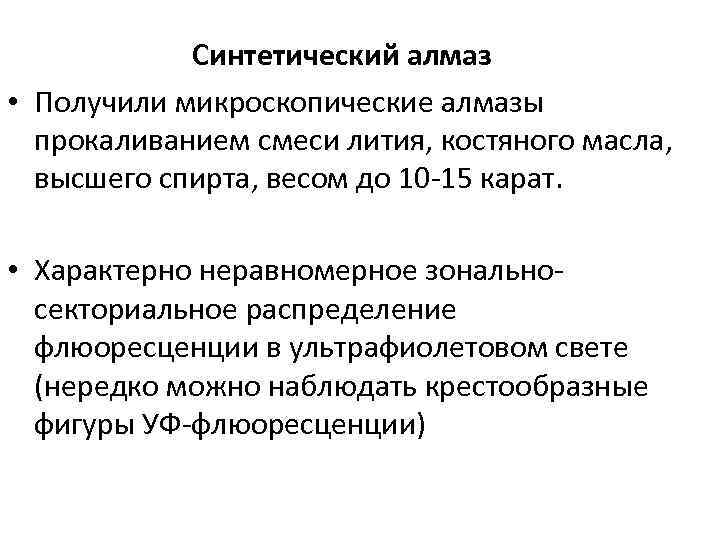 Синтетический алмаз

• Получили микроскопические алмазы прокаливанием смеси лития, костяного масла, высшего спирта, весом до 10-15 карат.

• Характерно неравномерное зонально-секториальное распределение флюоресценции в ультрафиолетовом свете (нередко можно наблюдать крестообразные фигуры УФ-флюоресценции)